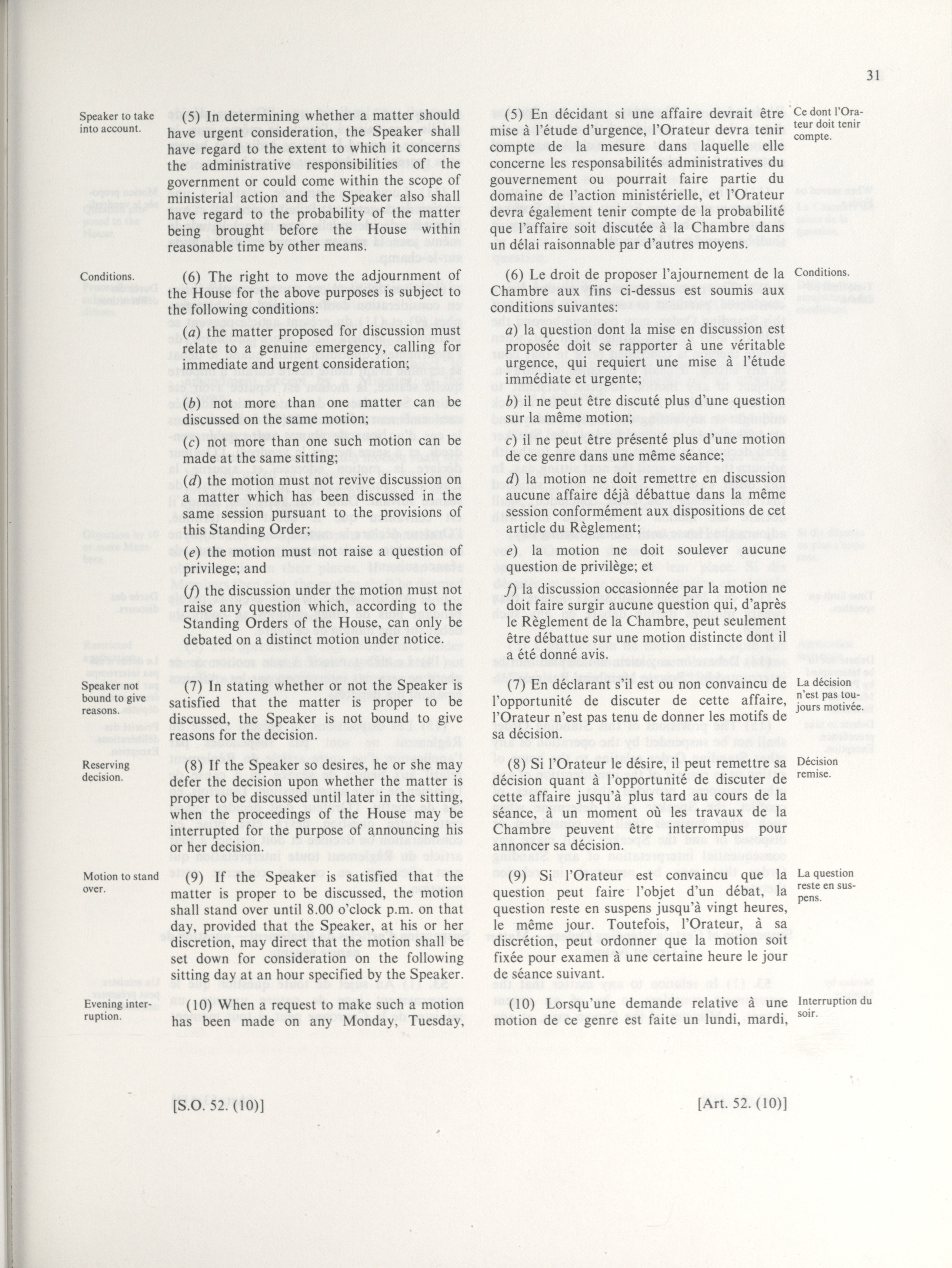 31

Speaker to take into account.

(5) In determining whether a matter should have urgent consideration, the Speaker shall have regard to the extent to which it concerns the administrative responsibilities of the government or could come within the scope of ministerial action and the Speaker also shall have regard to the probability of the matter being brought before the House within reasonable time by other means.

Conditions.

(6) The right to move the adjournment of the House for the above purposes is subject to the following conditions:

(a) the matter proposed for discussion must relate to a genuine emergency, calling for immediate and urgent consideration;

(b) not more than one matter can be discussed on the same motion;

(c) not more than one such motion can be made at the same sitting;

(d) the motion must not revive discussion on a matter which has been discussed in the same session pursuant to the provisions of this Standing Order;

(e) the motion must not raise a question of privilege; and

(f) the discussion under the motion must not raise any question which, according to the Standing Orders of the House, can only be debated on a distinct motion under notice.

Speaker not bound to give reasons.

(7) In stating whether or not the Speaker is satisfied that the matter is proper to be discussed, the Speaker is not bound to give reasons for the decision.

Reserving decision.

(8) If the Speaker so desires, he or she may defer the decision upon whether the matter is proper to be discussed until later in the sitting, when the proceedings of the House may be interrupted for the purpose of announcing his or her decision.

Motion to stand over.

(9) If the Speaker is satisfied that the matter is proper to be discussed, the motion shall stand over until 8.00 o'clock p.m. on that day, provided that the Speaker, at his or her discretion, may direct that the motion shall be set down for consideration on the following sitting day at an hour specified by the Speaker.

Evening interruption.

(10) When a request to make such a motion has been made on any Monday, Tuesday,

[S.O. 52. (10)]

(5) En décidant si une affaire devrait être mise à l'étude d'urgence, l'Orateur devra tenir compte de la mesure dans laquelle elle concerne les responsabilités administratives du gouvernement ou pourrait faire partie du domaine de l'action ministérielle, et l'Orateur devra également tenir compte de la probabilité que l'affaire soit discutée à la Chambre dans un délai raisonnable par d'autres moyens.

Ce dont l'Orateur doit tenir compte.

(6) Le droit de proposer l'ajournement de la Chambre aux fins ci-dessus est soumis aux conditions suivantes:

Conditions.

a) la question dont la mise en discussion est proposée doit se rapporter à une véritable urgence, qui requiert une mise à l'étude immédiate et urgente;

b) il ne peut être discuté plus d'une question sur la même motion;

c) il ne peut être présenté plus d'une motion de ce genre dans une même séance;

d) la motion ne doit remettre en discussion aucune affaire déjà débattue dans la même session conformément aux dispositions de cet article du Règlement;

e) la motion ne doit soulever aucune question de privilège; et

f) la discussion occasionnée par la motion ne doit faire surgir aucune question qui, d'après le Règlement de la Chambre, peut seulement être débattue sur une motion distincte dont il a été donné avis.

(7) En déclarant s'il est ou non convaincu de l'opportunité de discuter de cette affaire, l'Orateur n'est pas tenu de donner les motifs de sa décision.

La décision n'est pas toujours motivée.

(8) Si l'Orateur le désire, il peut remettre sa décision quant à l'opportunité de discuter de cette affaire jusqu'à plus tard au cours de la séance, à un moment où les travaux de la Chambre peuvent être interrompus pour annoncer sa décision.

Décision remise.

(9) Si l'Orateur est convaincu que la question peut faire l'objet d'un débat, la question reste en suspens jusqu'à vingt heures, le même jour. Toutefois, l'Orateur, à sa discrétion, peut ordonner que la motion soit fixée pour examen à une certaine heure le jour de séance suivant.

La question reste en suspens.

(10) Lorsqu'une demande relative à une motion de ce genre est faite un lundi, mardi,

Interruption du soir.

[Art. 52. (10)]